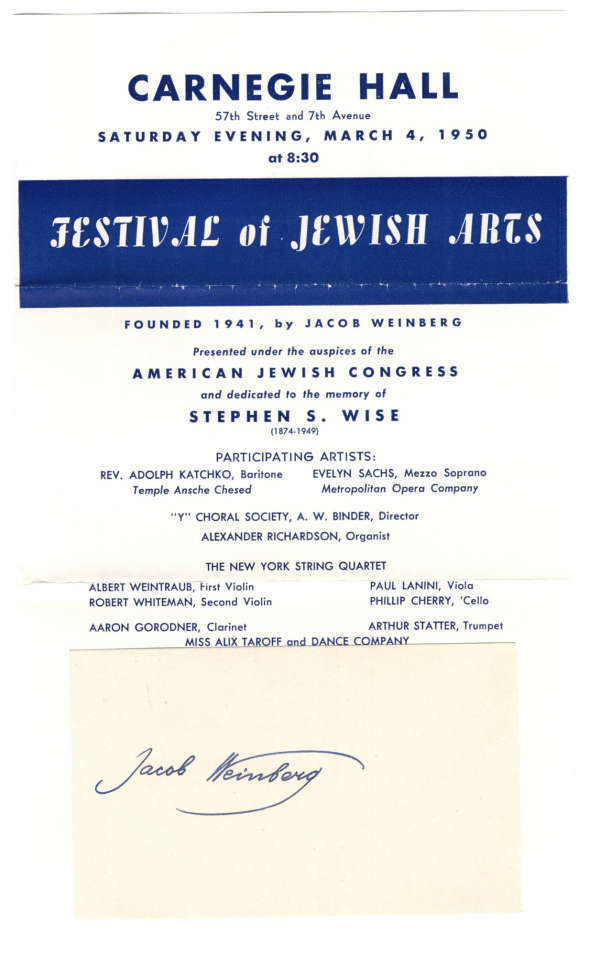 CARNEGIE HALL
57th Street and 7th Avenue
SATURDAY EVENING, MARCH 4, 1950
at 8:30

FESTIVAL of JEWISH ARTS

FOUNDED 1941, by JACOB WEINBERG

Presented under the auspices of the
AMERICAN JEWISH CONGRESS
and dedicated to the memory of
STEPHEN S. WISE
(1874-1949)

PARTICIPATING ARTISTS:

REV. ADOLPH KATCHKO, Baritone
Temple Ansche Chesed

EVELYN SACHS, Mezzo Soprano
Metropolitan Opera Company

"Y" CHORAL SOCIETY, A. W. BINDER, Director

ALEXANDER RICHARDSON, Organist

THE NEW YORK STRING QUARTET

ALBERT WEINTRAUB, First Violin
ROBERT WHITEMAN, Second Violin

PAUL LANINI, Viola
PHILLIP CHERRY, 'Cello

AARON GORODNER, Clarinet

ARTHUR STATTER, Trumpet

MISS ALIX TAROFF and DANCE COMPANY

Jacob Weinberg